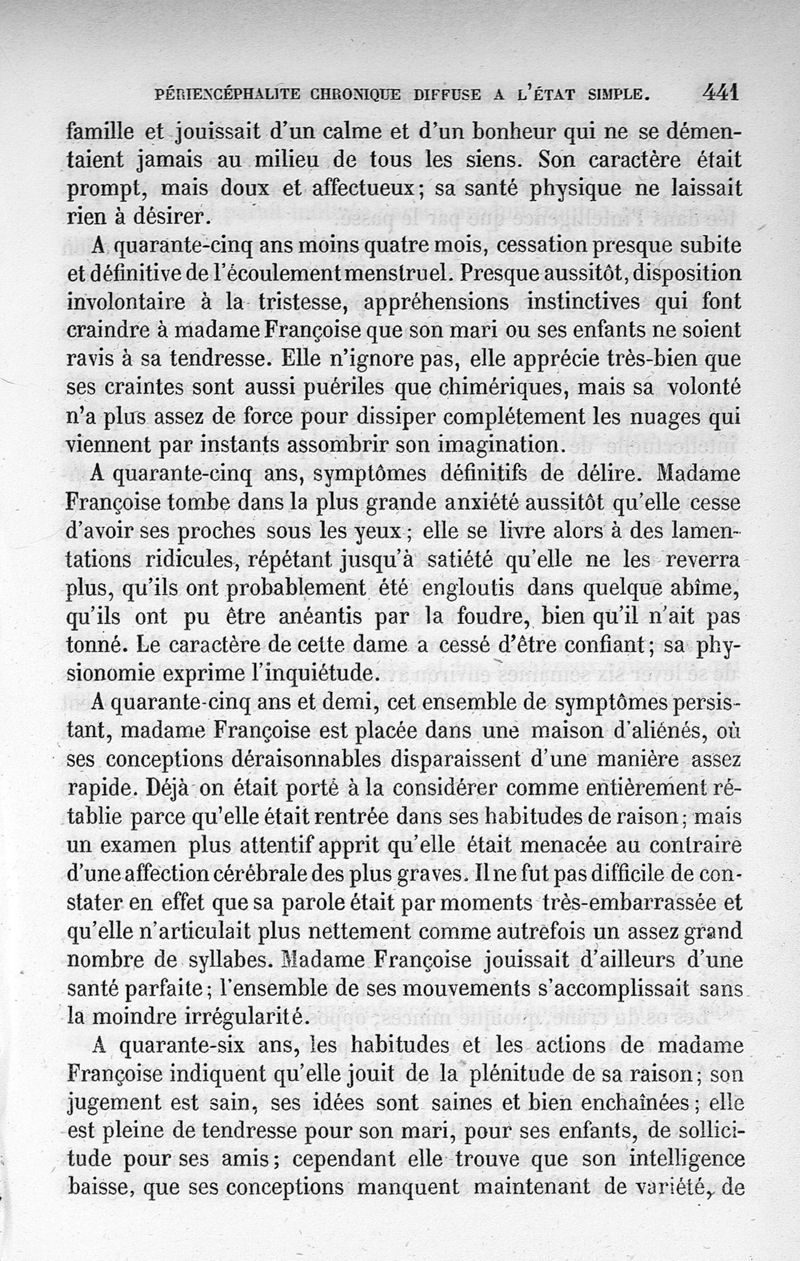 PÉRIENCÉPHALITE CHRONIQUE DIFFUSE A L'ÉTAT SIMPLE. 441

famille et jouissait d'un calme et d'un bonheur qui ne se démentaient jamais au milieu de tous les siens. Son caractère était prompt, mais doux et affectueux; sa santé physique ne laissait rien à désirer.

A quarante-cinq ans moins quatre mois, cessation presque subite et définitive de l'écoulement menstruel. Presque aussitôt, disposition involontaire à la tristesse, appréhensions instinctives qui font craindre à madame Françoise que son mari ou ses enfants ne soient ravis à sa tendresse. Elle n'ignore pas, elle apprécie très-bien que ses craintes sont aussi puériles que chimériques, mais sa volonté n'a plus assez de force pour dissiper complétement les nuages qui viennent par instants assombrir son imagination.

A quarante-cinq ans, symptômes définitifs de délire. Madame Françoise tombe dans la plus grande anxiété aussitôt qu'elle cesse d'avoir ses proches sous les yeux; elle se livre alors à des lamentations ridicules, répétant jusqu'à satiété qu'elle ne les reverra plus, qu'ils ont probablement été engloutis dans quelque abîme, qu'ils ont pu être anéantis par la foudre, bien qu'il n'ait pas tonné. Le caractère de cette dame a cessé d'être confiant; sa physionomie exprime l'inquiétude.

A quarante-cinq ans et demi, cet ensemble de symptômes persistant, madame Françoise est placée dans une maison d'aliénés, où ses conceptions déraisonnables disparaissent d'une manière assez rapide. Déjà on était porté à la considérer comme entièrement rétablie parce qu'elle était rentrée dans ses habitudes de raison; mais un examen plus attentif apprit qu'elle était menacée au contraire d'une affection cérébrale des plus graves. Il ne fut pas difficile de constater en effet que sa parole était par moments très-embarrassée et qu'elle n'articulait plus nettement comme autrefois un assez grand nombre de syllabes. Madame Françoise jouissait d'ailleurs d'une santé parfaite; l'ensemble de ses mouvements s'accomplissait sans la moindre irrégularité.

A quarante-six ans, les habitudes et les actions de madame Françoise indiquent qu'elle jouit de la plénitude de sa raison; son jugement est sain, ses idées sont saines et bien enchaînées; elle est pleine de tendresse pour son mari, pour ses enfants, de sollicitude pour ses amis; cependant elle trouve que son intelligence baisse, que ses conceptions manquent maintenant de variété, de